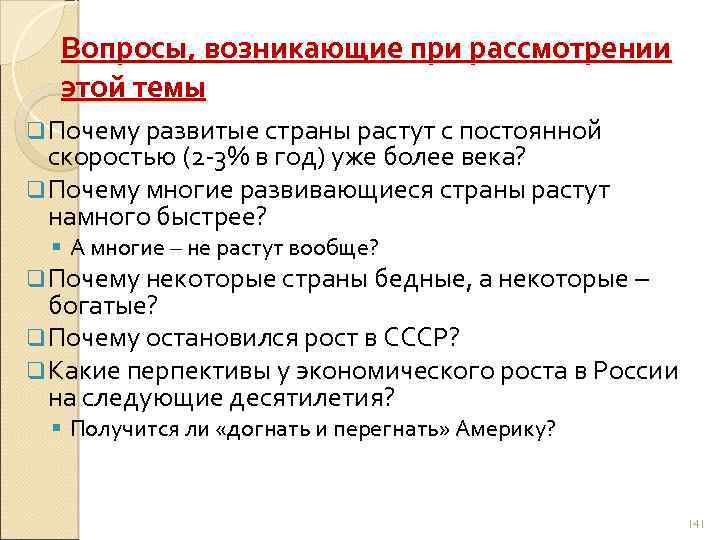 Вопросы, возникающие при рассмотрении этой темы

Почему развитые страны растут с постоянной скоростью (2-3% в год) уже более века?

Почему многие развивающиеся страны растут намного быстрее?

А многие – не растут вообще?

Почему некоторые страны бедные, а некоторые – богатые?

Почему остановился рост в СССР?

Какие перпективы у экономического роста в России на следующие десятилетия?

Получится ли «догнать и перегнать» Америку?

141